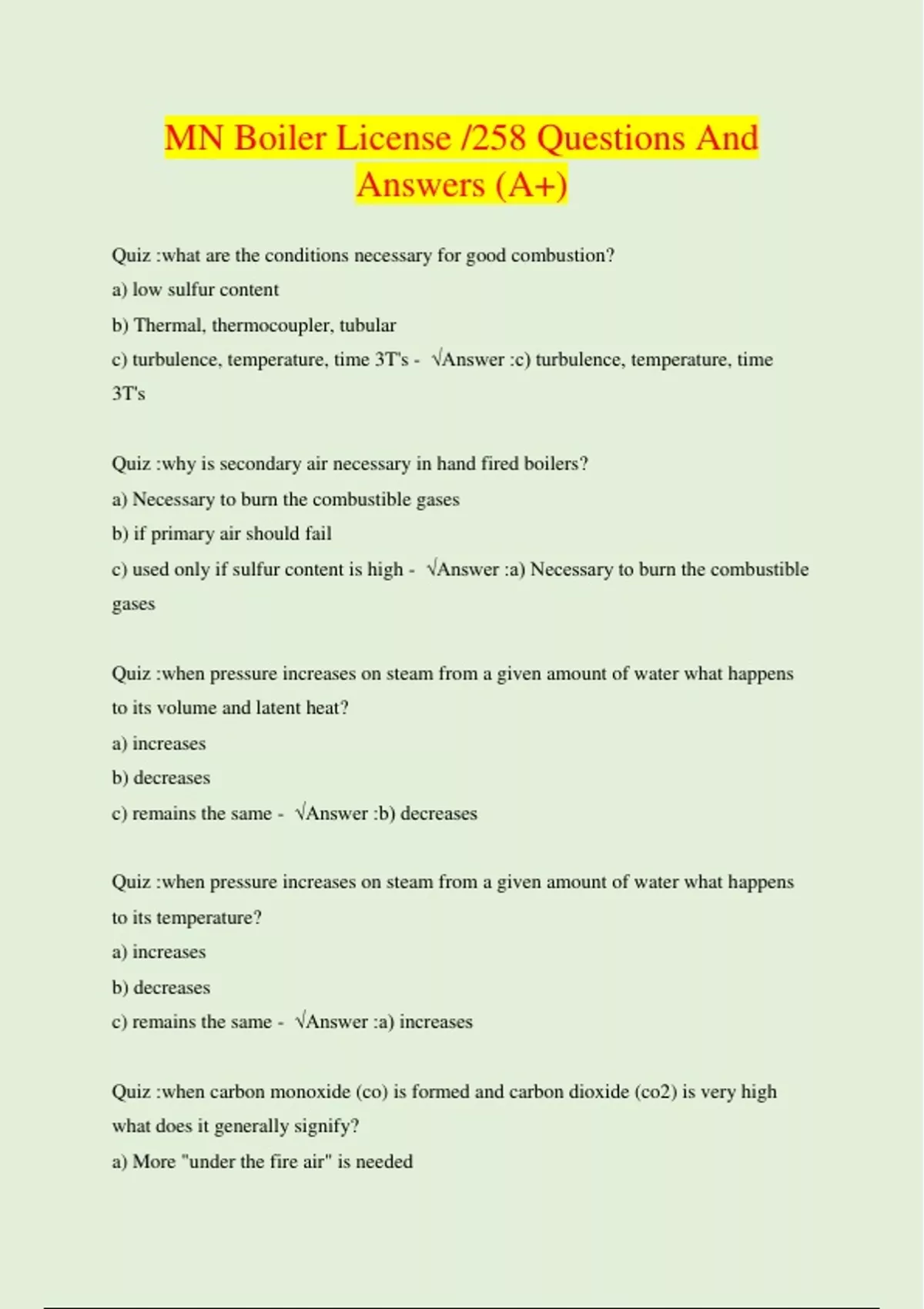 MN Boiler License /258 Questions And Answers (A+)

Quiz :what are the conditions necessary for good combustion?
a) low sulfur content
b) Thermal, thermocoupler, tubular
c) turbulence, temperature, time 3T's - √Answer :c) turbulence, temperature, time 3T's

Quiz :why is secondary air necessary in hand fired boilers?
a) Necessary to burn the combustible gases
b) if primary air should fail
c) used only if sulfur content is high - √Answer :a) Necessary to burn the combustible gases

Quiz :when pressure increases on steam from a given amount of water what happens to its volume and latent heat?
a) increases
b) decreases
c) remains the same - √Answer :b) decreases

Quiz :when pressure increases on steam from a given amount of water what happens to its temperature?
a) increases
b) decreases
c) remains the same - √Answer :a) increases

Quiz :when carbon monoxide (co) is formed and carbon dioxide (co2) is very high what does it generally signify?
a) More "under the fire air" is needed